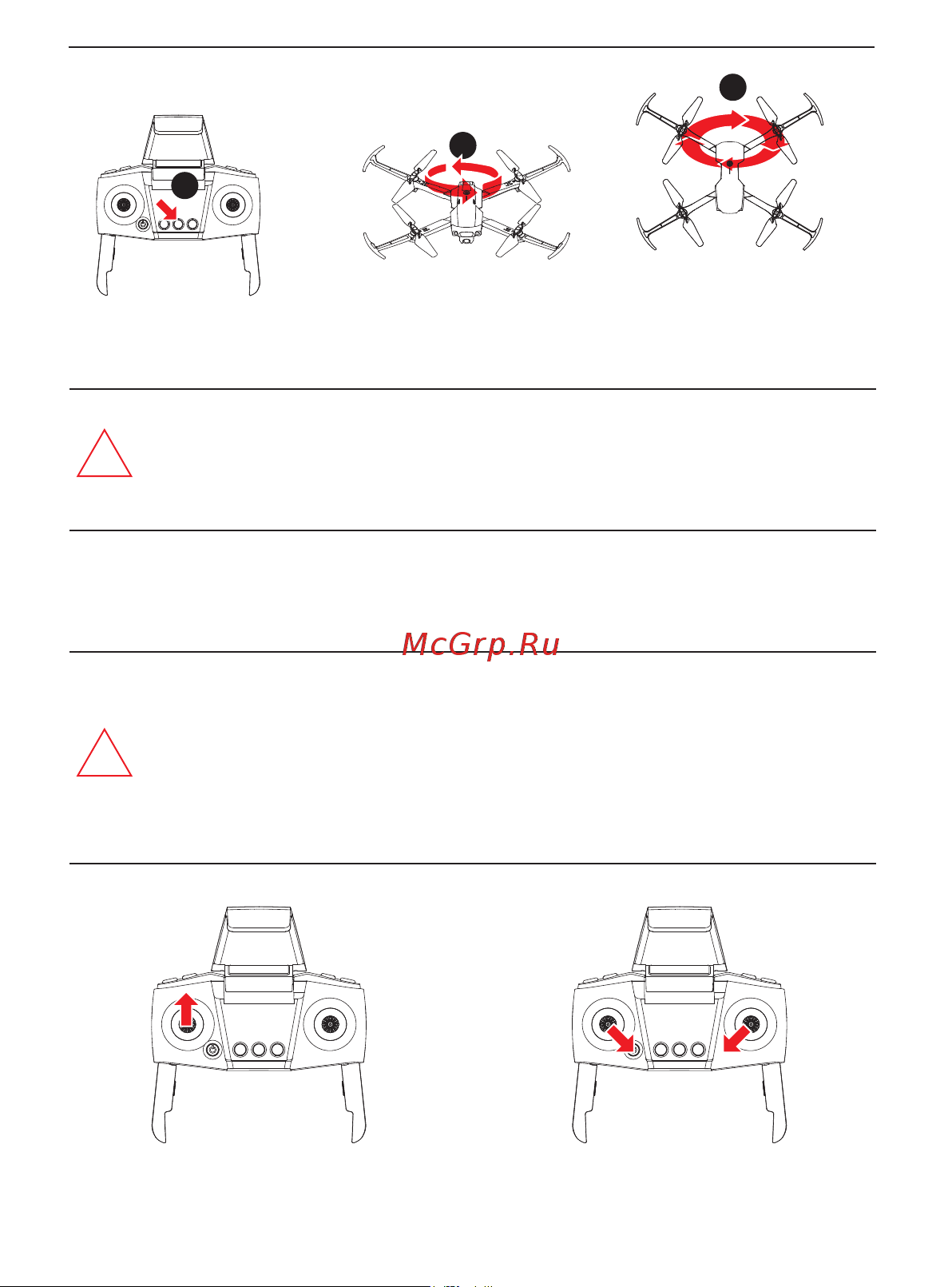 McGrp.Ru